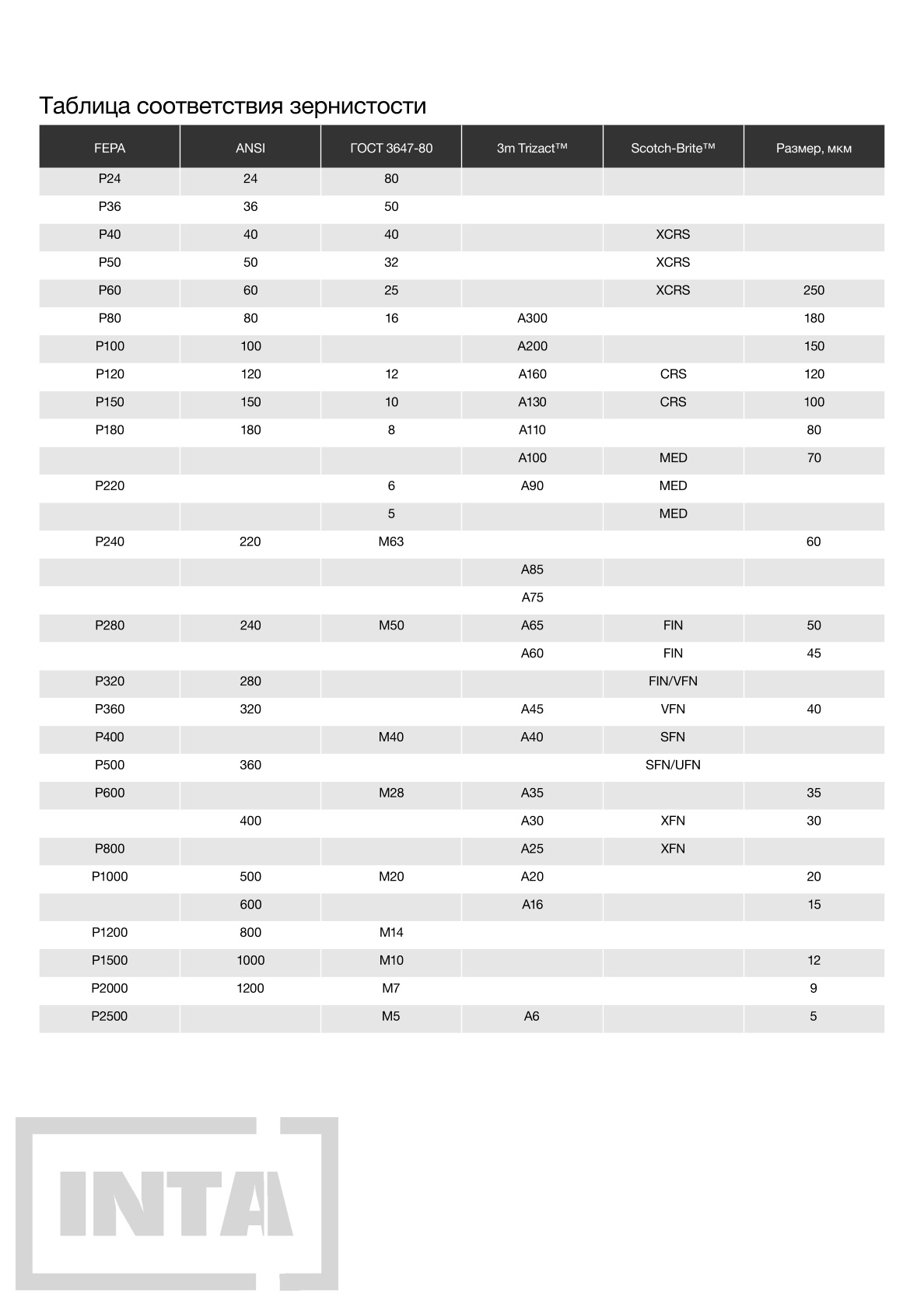 Таблица соответствия зернистости

| FEPA | ANSI | ГОСТ 3647-80 | 3m Trizact™ | Scotch-Brite™ | Размер, мкм |
|---|---|---|---|---|---|
| P24 | 24 | 80 | | | |
| P36 | 36 | 50 | | | |
| P40 | 40 | 40 | | XCRS | |
| P50 | 50 | 32 | | XCRS | |
| P60 | 60 | 25 | | XCRS | 250 |
| P80 | 80 | 16 | A300 | | 180 |
| P100 | 100 | | A200 | | 150 |
| P120 | 120 | 12 | A160 | CRS | 120 |
| P150 | 150 | 10 | A130 | CRS | 100 |
| P180 | 180 | 8 | A110 | | 80 |
| | | | A100 | MED | 70 |
| P220 | | 6 | A90 | MED | |
| | | 5 | | MED | |
| P240 | 220 | M63 | | | 60 |
| | | | A85 | | |
| | | | A75 | | |
| P280 | 240 | M50 | A65 | FIN | 50 |
| | | | A60 | FIN | 45 |
| P320 | 280 | | | FIN/VFN | |
| P360 | 320 | | A45 | VFN | 40 |
| P400 | | M40 | A40 | SFN | |
| P500 | 360 | | | SFN/UFN | |
| P600 | | M28 | A35 | | 35 |
| | 400 | | A30 | XFN | 30 |
| P800 | | | A25 | XFN | |
| P1000 | 500 | M20 | A20 | | 20 |
| | 600 | | A16 | | 15 |
| P1200 | 800 | M14 | | | |
| P1500 | 1000 | M10 | | | 12 |
| P2000 | 1200 | M7 | | | 9 |
| P2500 | | M5 | A6 | | 5 |

INTA